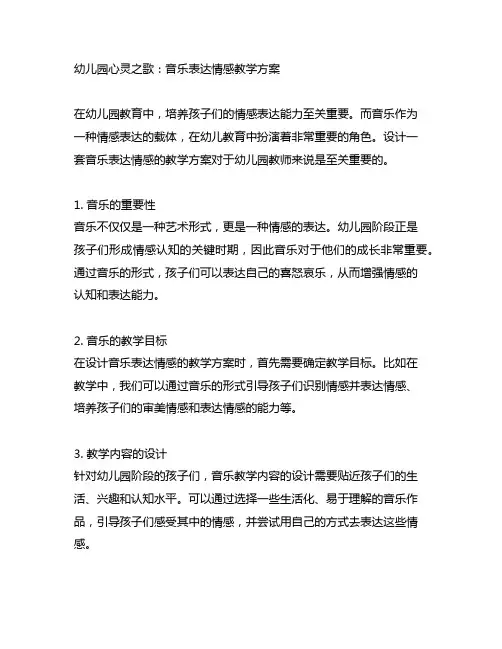 幼儿园心灵之歌：音乐表达情感教学方案

在幼儿园教育中，培养孩子们的情感表达能力至关重要。而音乐作为一种情感表达的载体，在幼儿教育中扮演着非常重要的角色。设计一套音乐表达情感的教学方案对于幼儿园教师来说是至关重要的。

1. 音乐的重要性
音乐不仅仅是一种艺术形式，更是一种情感的表达。幼儿园阶段正是孩子们形成情感认知的关键时期，因此音乐对于他们的成长非常重要。通过音乐的形式，孩子们可以表达自己的喜怒哀乐，从而增强情感的认知和表达能力。

2. 音乐的教学目标
在设计音乐表达情感的教学方案时，首先需要确定教学目标。比如在教学中，我们可以通过音乐的形式引导孩子们识别情感并表达情感、培养孩子们的审美情感和表达情感的能力等。

3. 教学内容的设计
针对幼儿园阶段的孩子们，音乐教学内容的设计需要贴近孩子们的生活、兴趣和认知水平。可以通过选择一些生活化、易于理解的音乐作品，引导孩子们感受其中的情感，并尝试用自己的方式去表达这些情感。